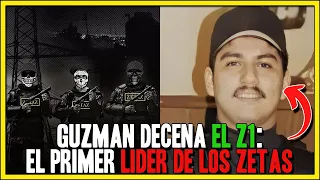 GUZMAN DECENA EL Z1:
EL PRIMER LIDER DE LOS ZETAS